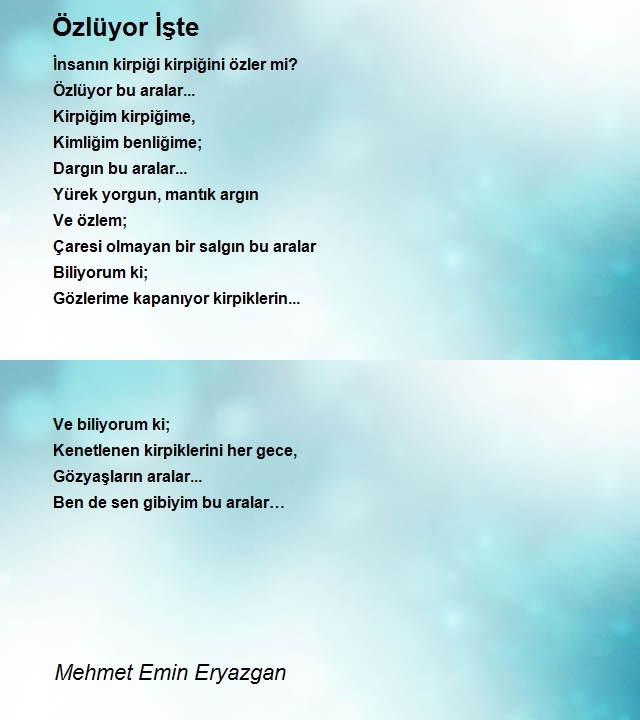 Özlüyor İşte

İnsanın kirpiği kirpiğini özler mi?
Özlüyor bu aralar...
Kirpiğim kirpiğime,
Kimliğim benliğime;
Dargın bu aralar...
Yürek yorgun, mantık argın
Ve özlem;
Çaresi olmayan bir salgın bu aralar
Biliyorum ki;
Gözlerime kapanıyor kirpiklerin...

Ve biliyorum ki;
Kenetlenen kirpiklerini her gece,
Gözyaşların aralar...
Ben de sen gibiyim bu aralar…

Mehmet Emin Eryazgan